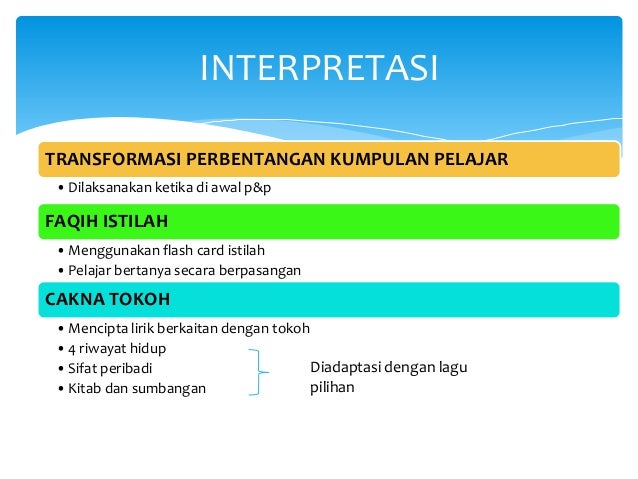 INTERPRETASI

TRANSFORMASI PERBENTANGAN KUMPULAN PELAJAR

• Dilaksanakan ketika di awal p&p

FAQIH ISTILAH

• Menggunakan flash card istilah
• Pelajar bertanya secara berpasangan

CAKNA TOKOH

• Mencipta lirik berkaitan dengan tokoh
• 4 riwayat hidup
• Sifat peribadi
• Kitab dan sumbangan

Diadaptasi dengan lagu pilihan